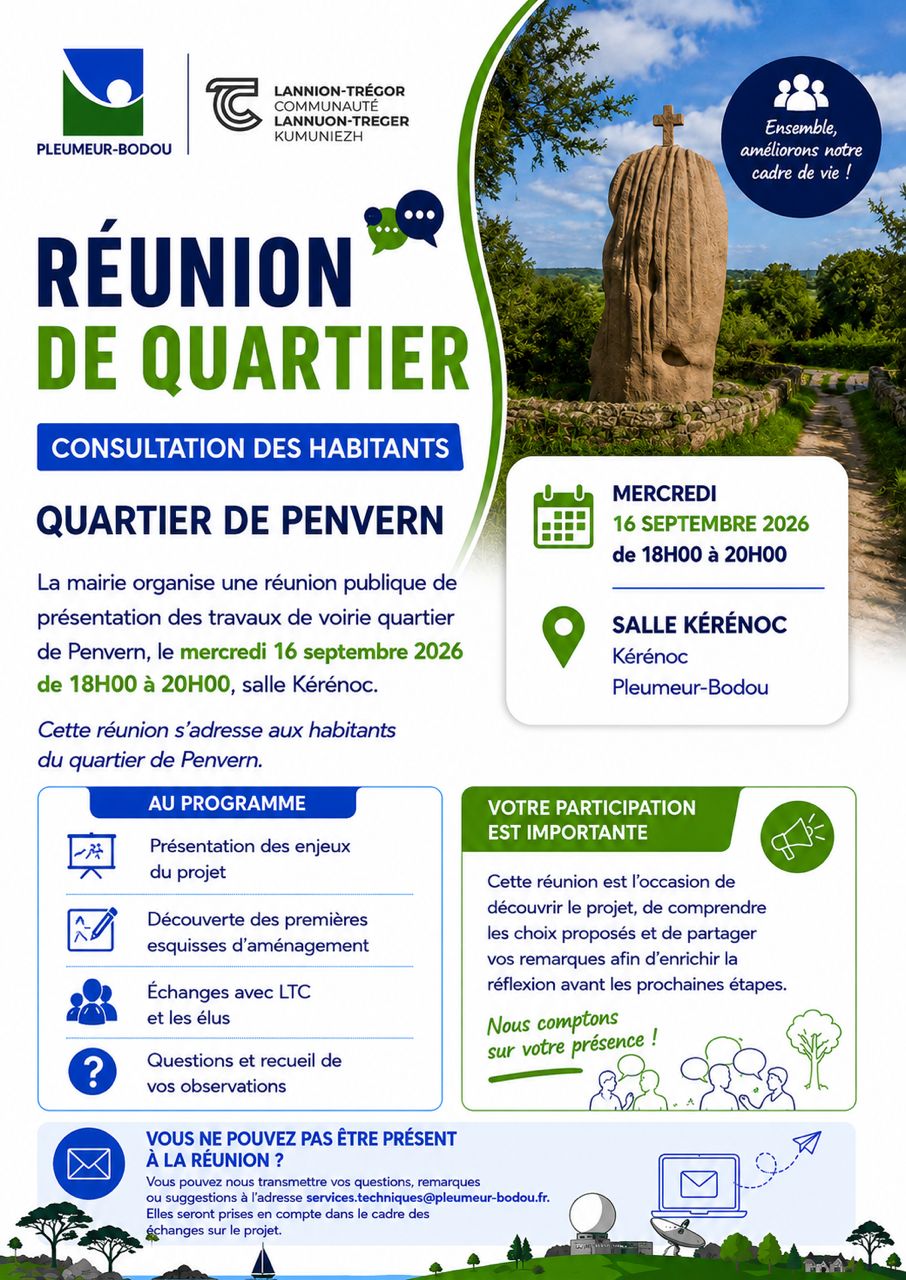 PLEUMEUR-BODOU

LANNION-TRÉGOR
COMMUNAUTÉ
LANNUON-TREGER
KUMUNIEZH

Ensemble, améliorons notre cadre de vie !

RÉUNION
DE QUARTIER

CONSULTATION DES HABITANTS

QUARTIER DE PENVERN

La mairie organise une réunion publique de présentation des travaux de voirie quartier de Penvern, le mercredi 16 septembre 2026 de 18H00 à 20H00, salle Kérénoc.

Cette réunion s'adresse aux habitants du quartier de Penvern.

MERCREDI
16 SEPTEMBRE 2026
de 18H00 à 20H00

SALLE KÉRÉNOC
Kérénoc
Pleumeur-Bodou

AU PROGRAMME

Présentation des enjeux du projet

Découverte des premières esquisses d'aménagement

Échanges avec LTC et les élus

Questions et recueil de vos observations

VOTRE PARTICIPATION EST IMPORTANTE

Cette réunion est l'occasion de découvrir le projet, de comprendre les choix proposés et de partager vos remarques afin d'enrichir la réflexion avant les prochaines étapes.

Nous comptons sur votre présence !

VOUS NE POUVEZ PAS ÊTRE PRÉSENT À LA RÉUNION ?

Vous pouvez nous transmettre vos questions, remarques ou suggestions à l'adresse services.techniques@pleumeur-bodou.fr. Elles seront prises en compte dans le cadre des échanges sur le projet.